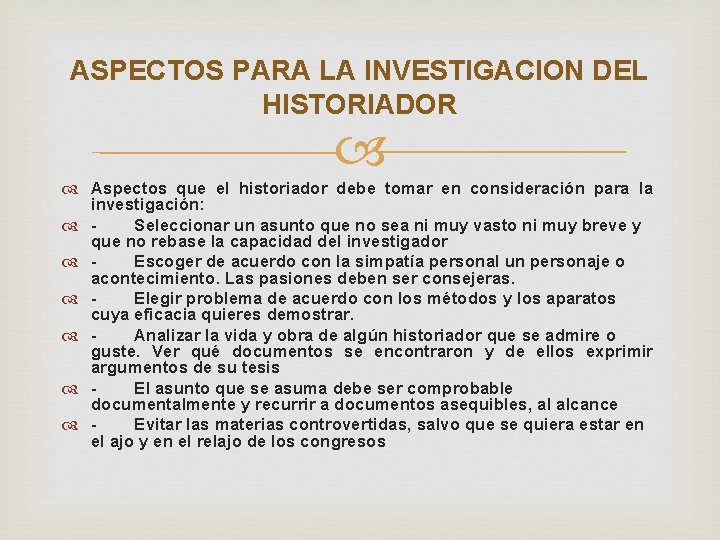 ASPECTOS PARA LA INVESTIGACION DEL HISTORIADOR

Aspectos que el historiador debe tomar en consideración para la investigación:

- Seleccionar un asunto que no sea ni muy vasto ni muy breve y que no rebase la capacidad del investigador

- Escoger de acuerdo con la simpatía personal un personaje o acontecimiento. Las pasiones deben ser consejeras.

- Elegir problema de acuerdo con los métodos y los aparatos cuya eficacia quieres demostrar.

- Analizar la vida y obra de algún historiador que se admire o guste. Ver qué documentos se encontraron y de ellos exprimir argumentos de su tesis

- El asunto que se asuma debe ser comprobable documentalmente y recurrir a documentos asequibles, al alcance

- Evitar las materias controvertidas, salvo que se quiera estar en el ajo y en el relajo de los congresos